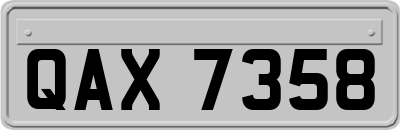 QAX 7358